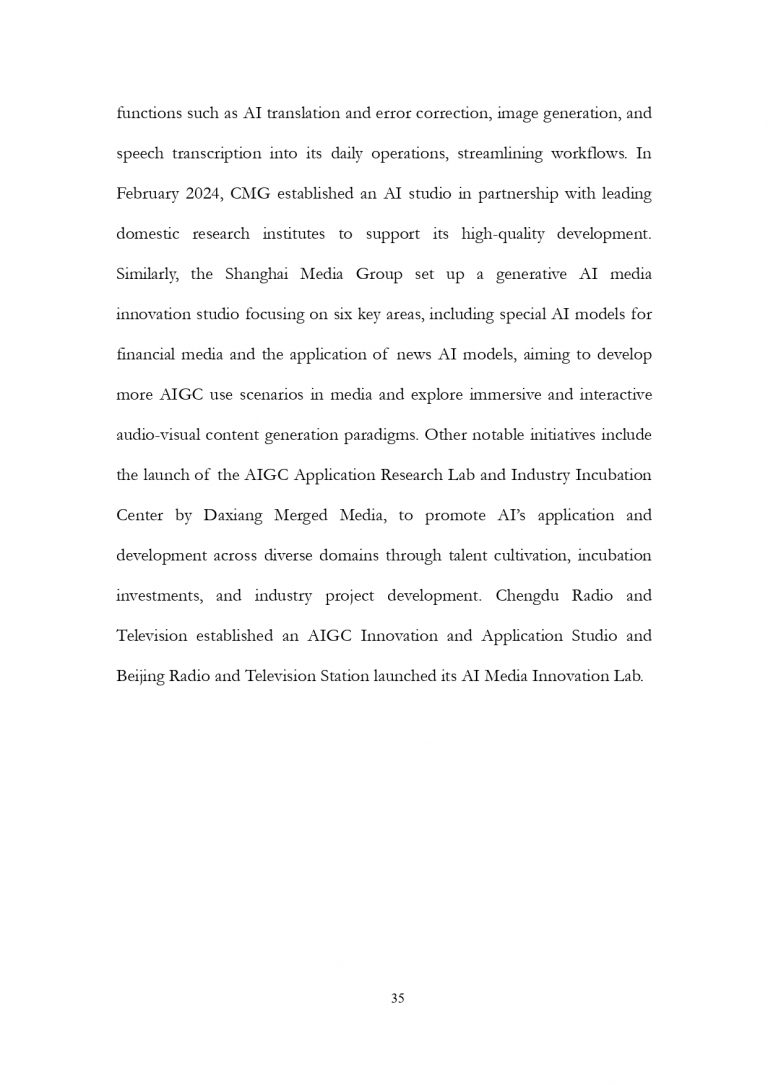 functions such as AI translation and error correction, image generation, and speech transcription into its daily operations, streamlining workflows. In February 2024, CMG established an AI studio in partnership with leading domestic research institutes to support its high-quality development. Similarly, the Shanghai Media Group set up a generative AI media innovation studio focusing on six key areas, including special AI models for financial media and the application of news AI models, aiming to develop more AIGC use scenarios in media and explore immersive and interactive audio-visual content generation paradigms. Other notable initiatives include the launch of the AIGC Application Research Lab and Industry Incubation Center by Daxiang Merged Media, to promote AI's application and development across diverse domains through talent cultivation, incubation investments, and industry project development. Chengdu Radio and Television established an AIGC Innovation and Application Studio and Beijing Radio and Television Station launched its AI Media Innovation Lab.

35